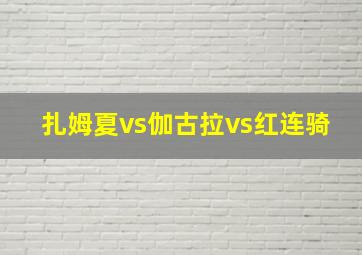 扎姆夏vs伽古拉vs红连骑